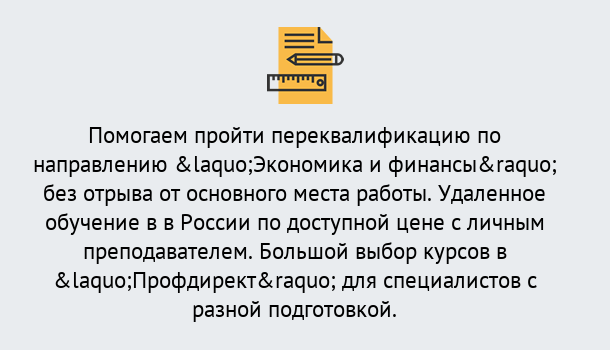 Помогаем пройти переквалификацию по направлению &laquo;Экономика и финансы&raquo; без отрыва от основного места работы. Удаленное обучение в в России по доступной цене с личным преподавателем. Большой выбор курсов в &laquo;Профдирект&raquo; для специалистов с разной подготовкой.